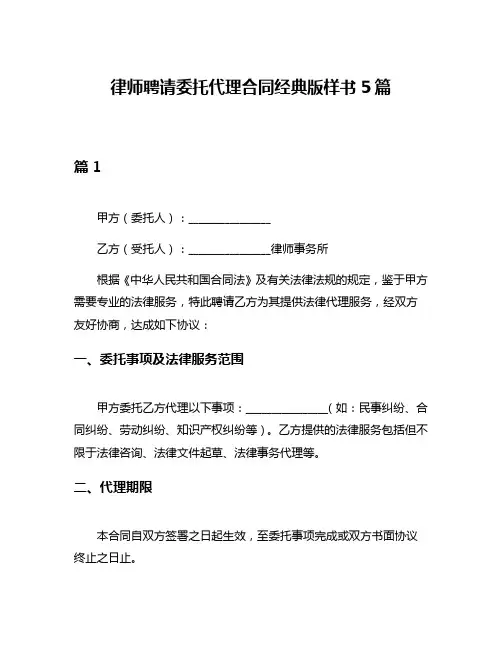 律师聘请委托代理合同经典版样书 5 篇

篇 1

甲方（委托人）：______________

乙方（受托人）：______________律师事务所

根据《中华人民共和国合同法》及有关法律法规的规定，鉴于甲方需要专业的法律服务，特此聘请乙方为其提供法律代理服务，经双方友好协商，达成如下协议：

一、委托事项及法律服务范围

甲方委托乙方代理以下事项：______________（如：民事纠纷、合同纠纷、劳动纠纷、知识产权纠纷等）。乙方提供的法律服务包括但不限于法律咨询、法律文件起草、法律事务代理等。

二、代理期限

本合同自双方签署之日起生效，至委托事项完成或双方书面协议终止之日止。